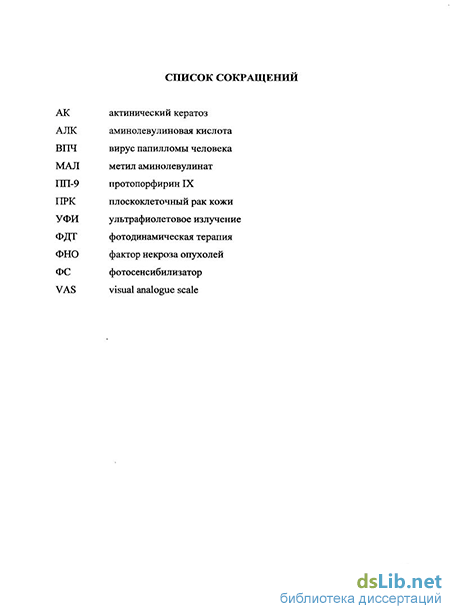 СПИСОК СОКРАЩЕНИЙ

АК актинический кератоз
АЛК аминолевулиновая кислота
ВПЧ вирус папилломы человека
МАЛ метил аминолевулинат
ПП-9 протопорфирин IX
ПРК плоскоклеточный рак кожи
УФИ ультрафиолетовое излучение
ФДТ фотодинамическая терапия
ФНО фактор некроза опухолей
ФС фотосенсибилизатор
VAS visual analogue scale

dsLib.net
библиотека диссертаций